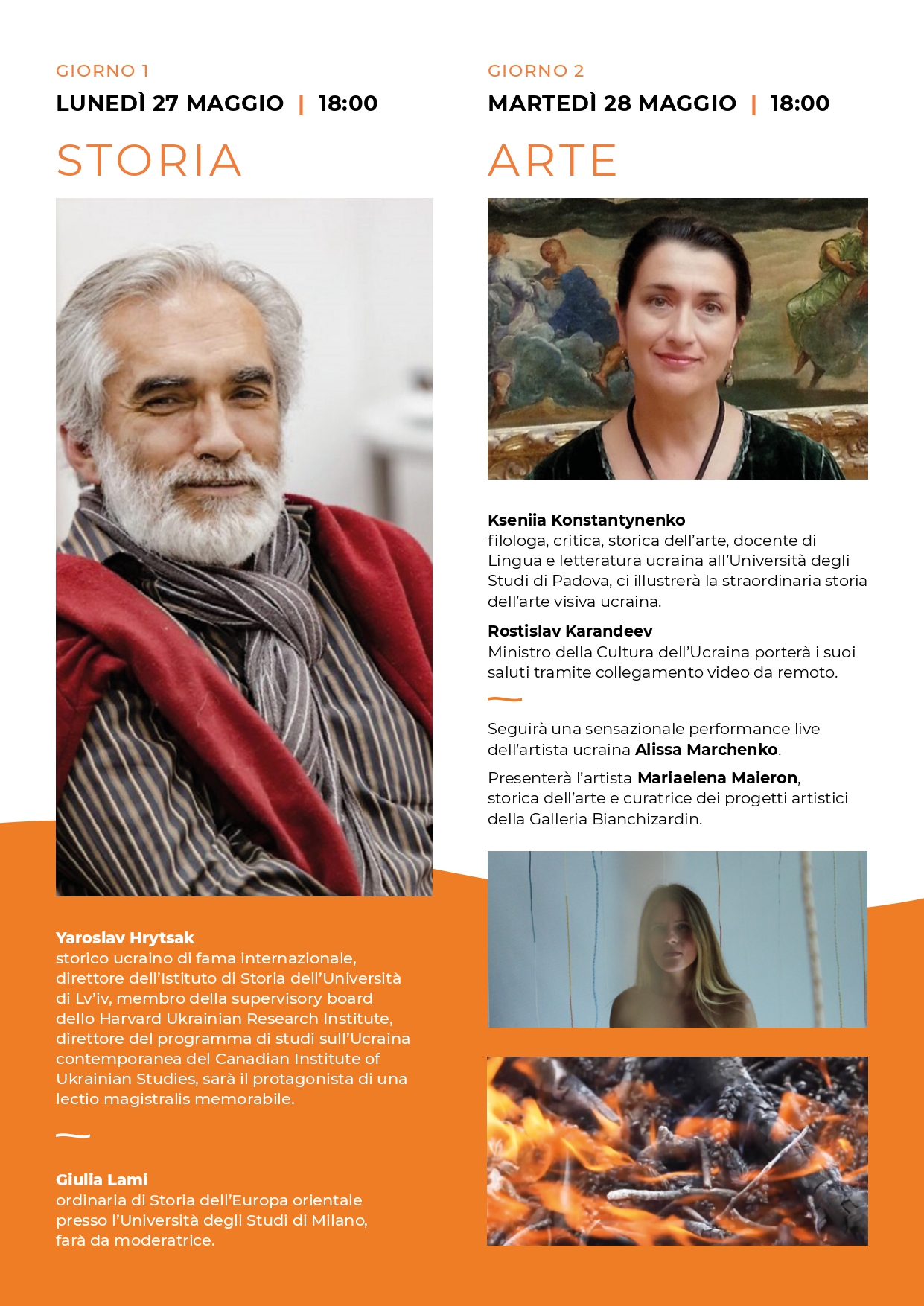 GIORNO 1

LUNEDÌ 27 MAGGIO | 18:00

STORIA

Yaroslav Hrytsak
storico ucraino di fama internazionale, direttore dell'Istituto di Storia dell'Università di Lv'iv, membro della supervisory board dello Harvard Ukrainian Research Institute, direttore del programma di studi sull'Ucraina contemporanea del Canadian Institute of Ukrainian Studies, sarà il protagonista di una lectio magistralis memorabile.

Giulia Lami
ordinaria di Storia dell'Europa orientale presso l'Università degli Studi di Milano, farà da moderatrice.

GIORNO 2

MARTEDÌ 28 MAGGIO | 18:00

ARTE

Kseniia Konstantynenko
filologa, critica, storica dell'arte, docente di Lingua e letteratura ucraina all'Università degli Studi di Padova, ci illustrerà la straordinaria storia dell'arte visiva ucraina.

Rostislav Karandeev
Ministro della Cultura dell'Ucraina porterà i suoi saluti tramite collegamento video da remoto.

Seguirà una sensazionale performance live dell'artista ucraina Alissa Marchenko.

Presenterà l'artista Mariaelena Maieron, storica dell'arte e curatrice dei progetti artistici della Galleria Bianchizardin.